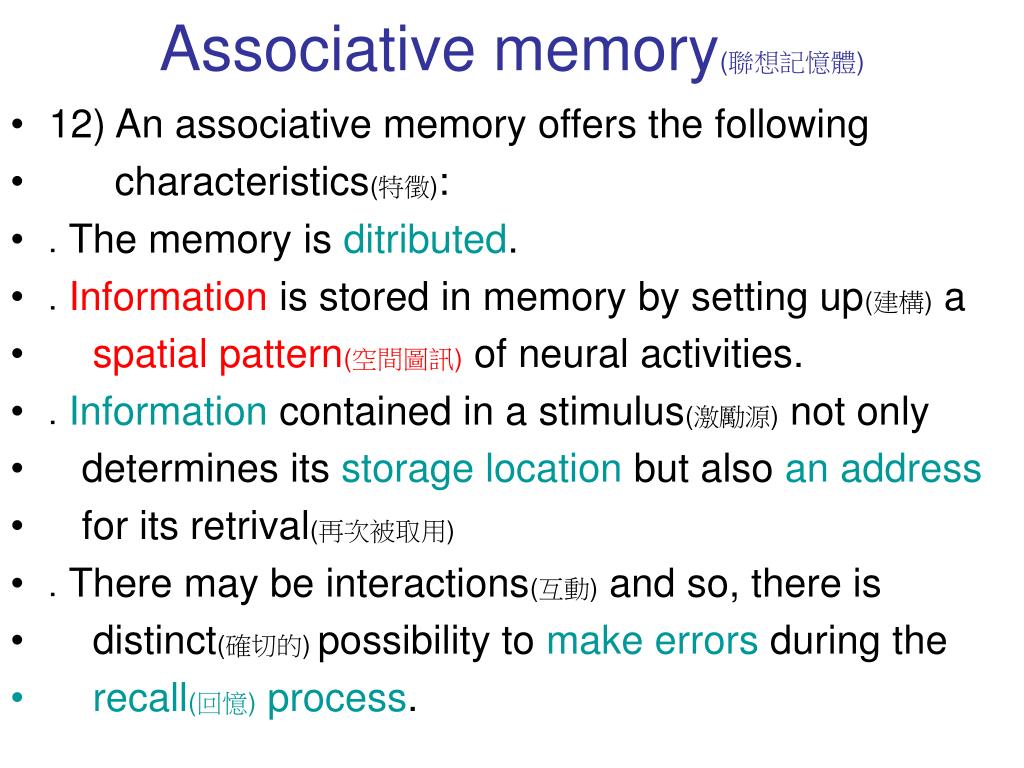 Associative memory(聯想記憶體)

• 12) An associative memory offers the following
• characteristics(特徵):
• . The memory is ditributed.
• . Information is stored in memory by setting up(建構) a
• spatial pattern(空間圖訊) of neural activities.
• . Information contained in a stimulus(激勵源) not only
• determines its storage location but also an address
• for its retrival(再次被取用)
• . There may be interactions(互動) and so, there is
• distinct(確切的) possibility to make errors during the
• recall(回憶) process.